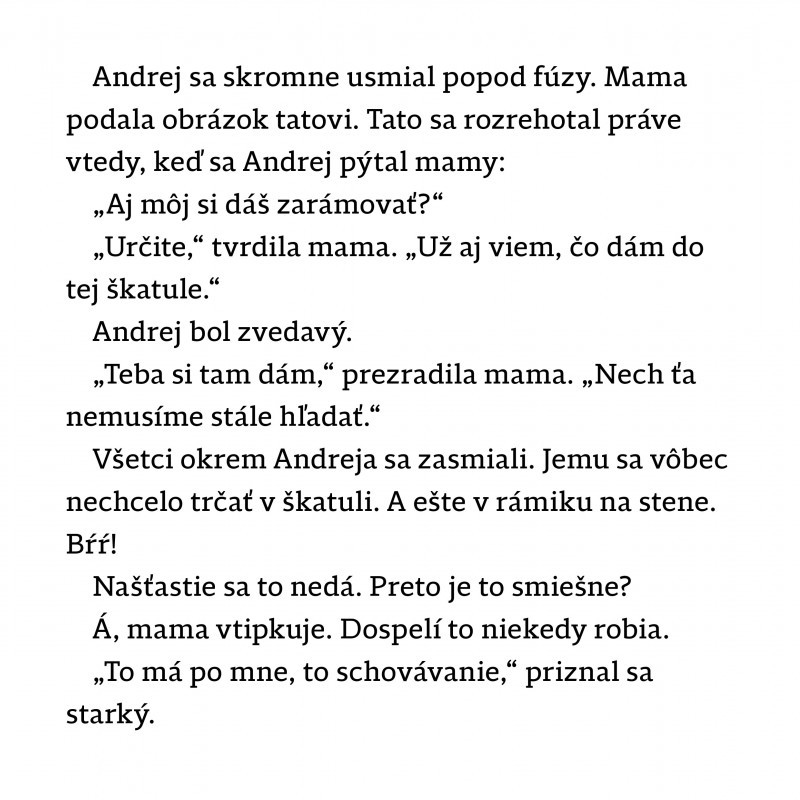 Andrej sa skromne usmial popod fúzy. Mama podala obrázok tatovi. Tato sa rozrehotal práve vtedy, keď sa Andrej pýtal mamy:

„Aj môj si dáš zarámovať?“

„Určite,“ tvrdila mama. „Už aj viem, čo dám do tej škatule.“

Andrej bol zvedavý.

„Teba si tam dám,“ prezradila mama. „Nech ťa nemusíme stále hľadať.“

Všetci okrem Andreja sa zasmiali. Jemu sa vôbec nechcelo trčať v škatuli. A ešte v rámiku na stene. Bŕŕ!

Našťastie sa to nedá. Preto je to smiešne?

Á, mama vtipkuje. Dospelí to niekedy robia.

„To má po mne, to schovávanie,“ priznal sa starký.